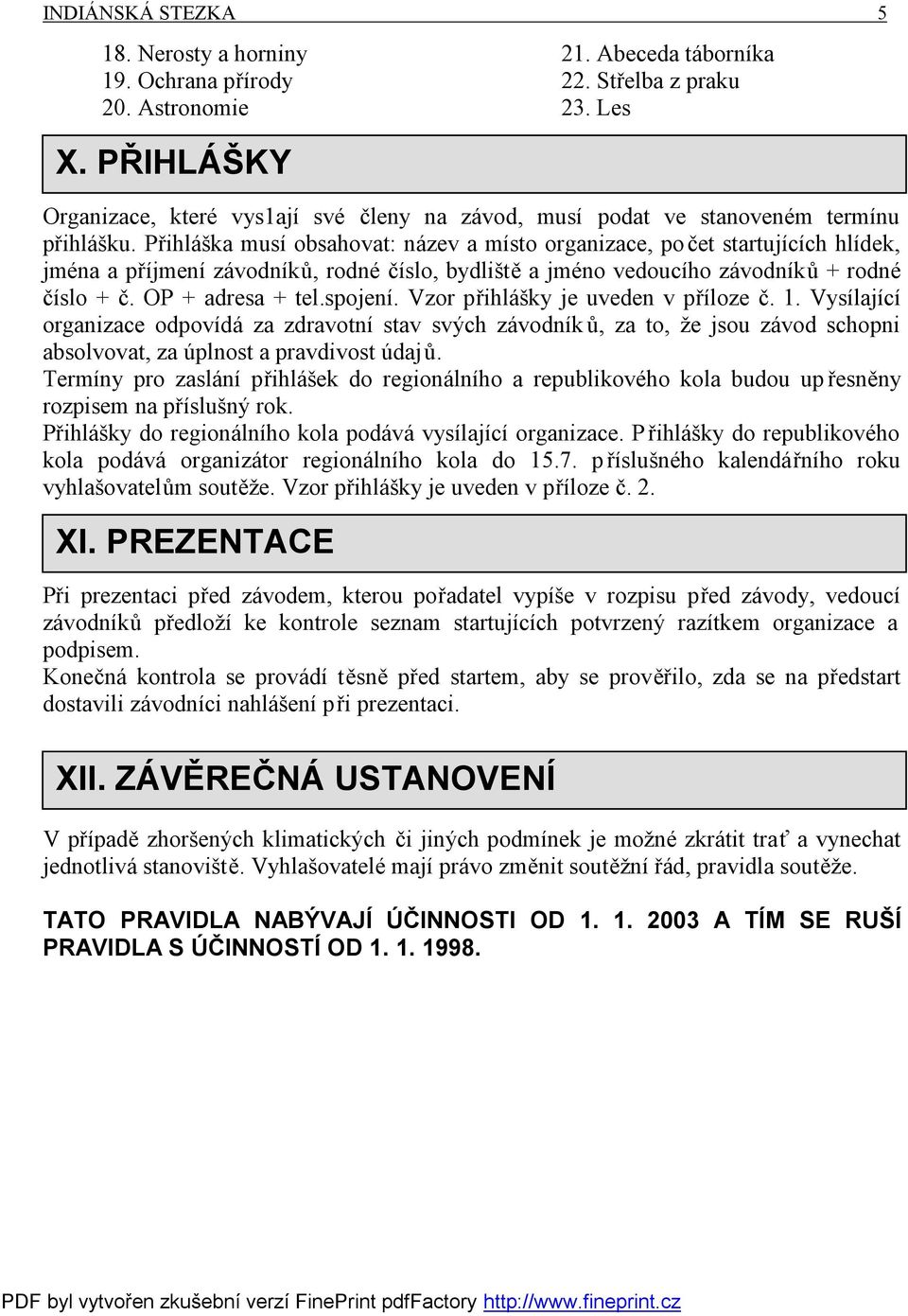 INDIÁNSKÁ STEZKA 5

18. Nerosty a horniny
19. Ochrana přírody
20. Astronomie

21. Abeceda táborníka
22. Střelba z praku
23. Les

X. PŘIHLÁŠKY

Organizace, které vys1ají své členy na závod, musí podat ve stanoveném termínu přihlášku. Přihláška musí obsahovat: název a místo organizace, počet startujících hlídek, jména a příjmení závodníků, rodné číslo, bydliště a jméno vedoucího závodníků + rodné číslo + č. OP + adresa + tel.spojení. Vzor přihlášky je uveden v příloze č. 1. Vysílající organizace odpovídá za zdravotní stav svých závodníků, za to, že jsou závod schopni absolvovat, za úplnost a pravdivost údajů.
Termíny pro zaslání přihlášek do regionálního a republikového kola budou upřesněny rozpisem na příslušný rok.
Přihlášky do regionálního kola podává vysílající organizace. Přihlášky do republikového kola podává organizátor regionálního kola do 15.7. příslušného kalendářního roku vyhlašovatelům soutěže. Vzor přihlášky je uveden v příloze č. 2.

XI. PREZENTACE

Při prezentaci před závodem, kterou pořadatel vypíše v rozpisu před závody, vedoucí závodníků předloží ke kontrole seznam startujících potvrzený razítkem organizace a podpisem.
Konečná kontrola se provádí těsně před startem, aby se prověřilo, zda se na předstart dostavili závodníci nahlášení při prezentaci.

XII. ZÁVĚREČNÁ USTANOVENÍ

V případě zhoršených klimatických či jiných podmínek je možné zkrátit trať a vynechat jednotlivá stanoviště. Vyhlašovatelé mají právo změnit soutěžní řád, pravidla soutěže.

TATO PRAVIDLA NABÝVAJÍ ÚČINNOSTI OD 1. 1. 2003 A TÍM SE RUŠÍ PRAVIDLA S ÚČINNOSTÍ OD 1. 1. 1998.

PDF byl vytvořen zkušební verzí FinePrint pdfFactory http://www.fineprint.cz